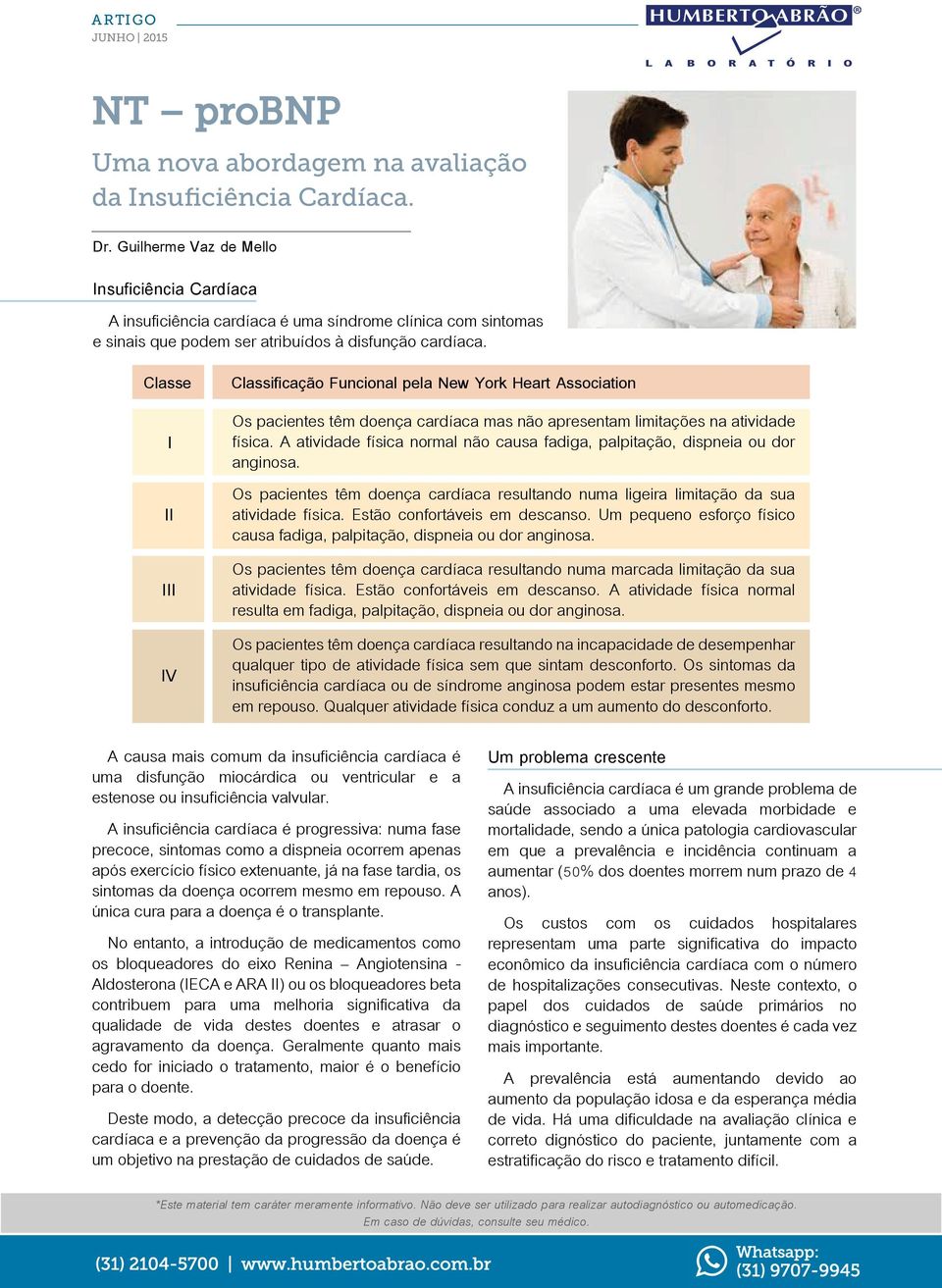 ARTIGO
JUNHO | 2015

HUMBERTO ABRÃO®
LABORATÓRIO

NT – proBNP

Uma nova abordagem na avaliação da Insuficiência Cardíaca.

Dr. Guilherme Vaz de Mello

Insuficiência Cardíaca

A insuficiência cardíaca é uma síndrome clínica com sintomas e sinais que podem ser atribuídos à disfunção cardíaca.

| Classe | Classificação Funcional pela New York Heart Association |
|---|---|
| I | Os pacientes têm doença cardíaca mas não apresentam limitações na atividade física. A atividade física normal não causa fadiga, palpitação, dispneia ou dor anginosa. |
| II | Os pacientes têm doença cardíaca resultando numa ligeira limitação da sua atividade física. Estão confortáveis em descanso. Um pequeno esforço físico causa fadiga, palpitação, dispneia ou dor anginosa. |
| III | Os pacientes têm doença cardíaca resultando numa marcada limitação da sua atividade física. Estão confortáveis em descanso. A atividade física normal resulta em fadiga, palpitação, dispneia ou dor anginosa. |
| IV | Os pacientes têm doença cardíaca resultando na incapacidade de desempenhar qualquer tipo de atividade física sem que sintam desconforto. Os sintomas da insuficiência cardíaca ou de síndrome anginosa podem estar presentes mesmo em repouso. Qualquer atividade física conduz a um aumento do desconforto. |

A causa mais comum da insuficiência cardíaca é uma disfunção miocárdica ou ventricular e a estenose ou insuficiência valvular.

A insuficiência cardíaca é progressiva: numa fase precoce, sintomas como a dispneia ocorrem apenas após exercício físico extenuante, já na fase tardia, os sintomas da doença ocorrem mesmo em repouso. A única cura para a doença é o transplante.

No entanto, a introdução de medicamentos como os bloqueadores do eixo Renina – Angiotensina - Aldosterona (IECA e ARA II) ou os bloqueadores beta contribuem para uma melhoria significativa da qualidade de vida destes doentes e atrasar o agravamento da doença. Geralmente quanto mais cedo for iniciado o tratamento, maior é o benefício para o doente.

Deste modo, a detecção precoce da insuficiência cardíaca e a prevenção da progressão da doença é um objetivo na prestação de cuidados de saúde.

Um problema crescente

A insuficiência cardíaca é um grande problema de saúde associado a uma elevada morbidade e mortalidade, sendo a única patologia cardiovascular em que a prevalência e incidência continuam a aumentar (50% dos doentes morrem num prazo de 4 anos).

Os custos com os cuidados hospitalares representam uma parte significativa do impacto econômico da insuficiência cardíaca com o número de hospitalizações consecutivas. Neste contexto, o papel dos cuidados de saúde primários no diagnóstico e seguimento destes doentes é cada vez mais importante.

A prevalência está aumentando devido ao aumento da população idosa e da esperança média de vida. Há uma dificuldade na avaliação clínica e correto dignóstico do paciente, juntamente com a estratificação do risco e tratamento difícil.

*Este material tem caráter meramente informativo. Não deve ser utilizado para realizar autodiagnóstico ou automedicação. Em caso de dúvidas, consulte seu médico.

(31) 2104-5700 | www.humbertoabrao.com.br
Whatsapp: (31) 9707-9945